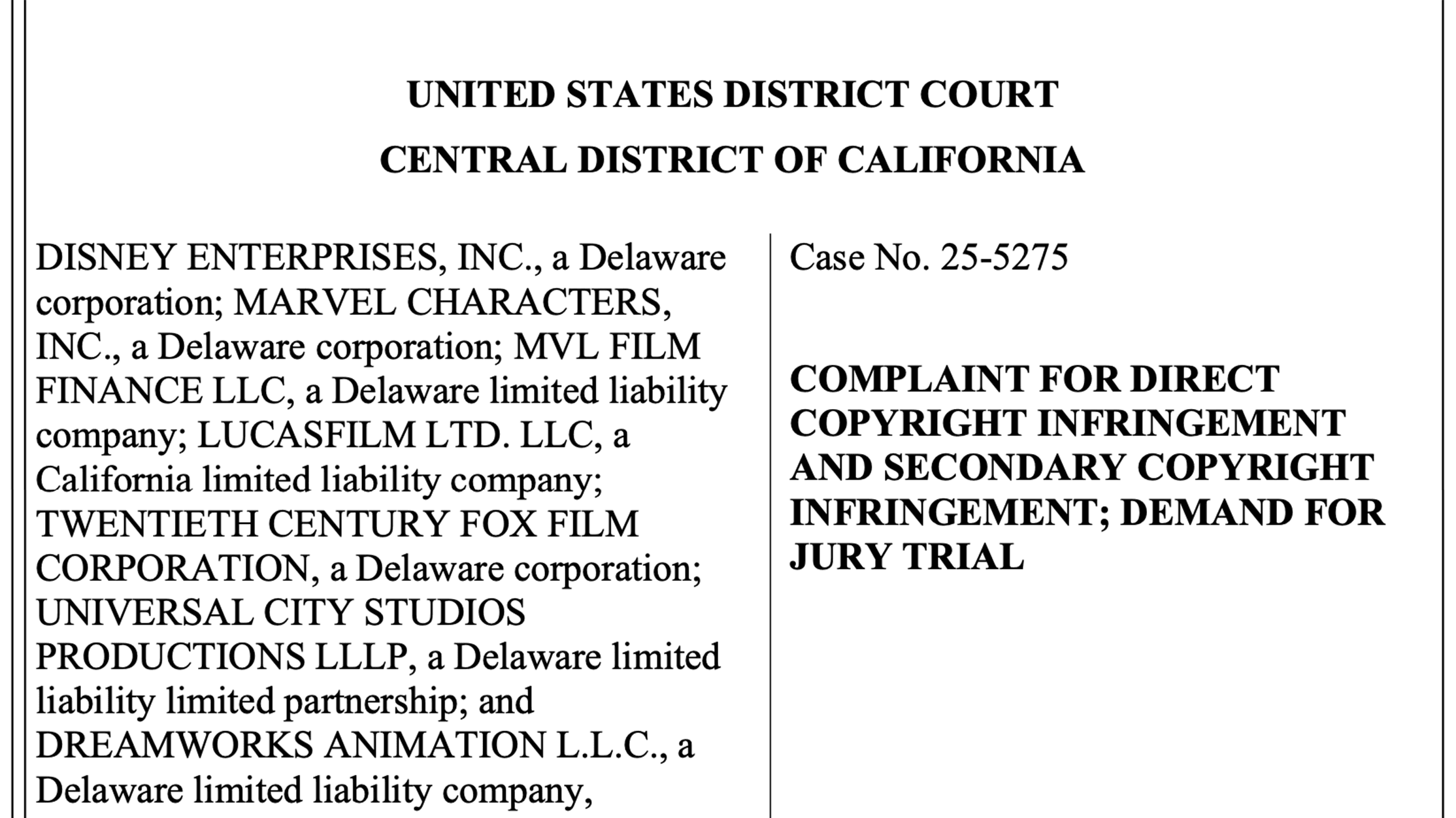 UNITED STATES DISTRICT COURT

CENTRAL DISTRICT OF CALIFORNIA

DISNEY ENTERPRISES, INC., a Delaware corporation; MARVEL CHARACTERS, INC., a Delaware corporation; MVL FILM FINANCE LLC, a Delaware limited liability company; LUCASFILM LTD. LLC, a California limited liability company; TWENTIETH CENTURY FOX FILM CORPORATION, a Delaware corporation; UNIVERSAL CITY STUDIOS PRODUCTIONS LLLP, a Delaware limited liability limited partnership; and DREAMWORKS ANIMATION L.L.C., a Delaware limited liability company,

Case No. 25-5275

COMPLAINT FOR DIRECT COPYRIGHT INFRINGEMENT AND SECONDARY COPYRIGHT INFRINGEMENT; DEMAND FOR JURY TRIAL